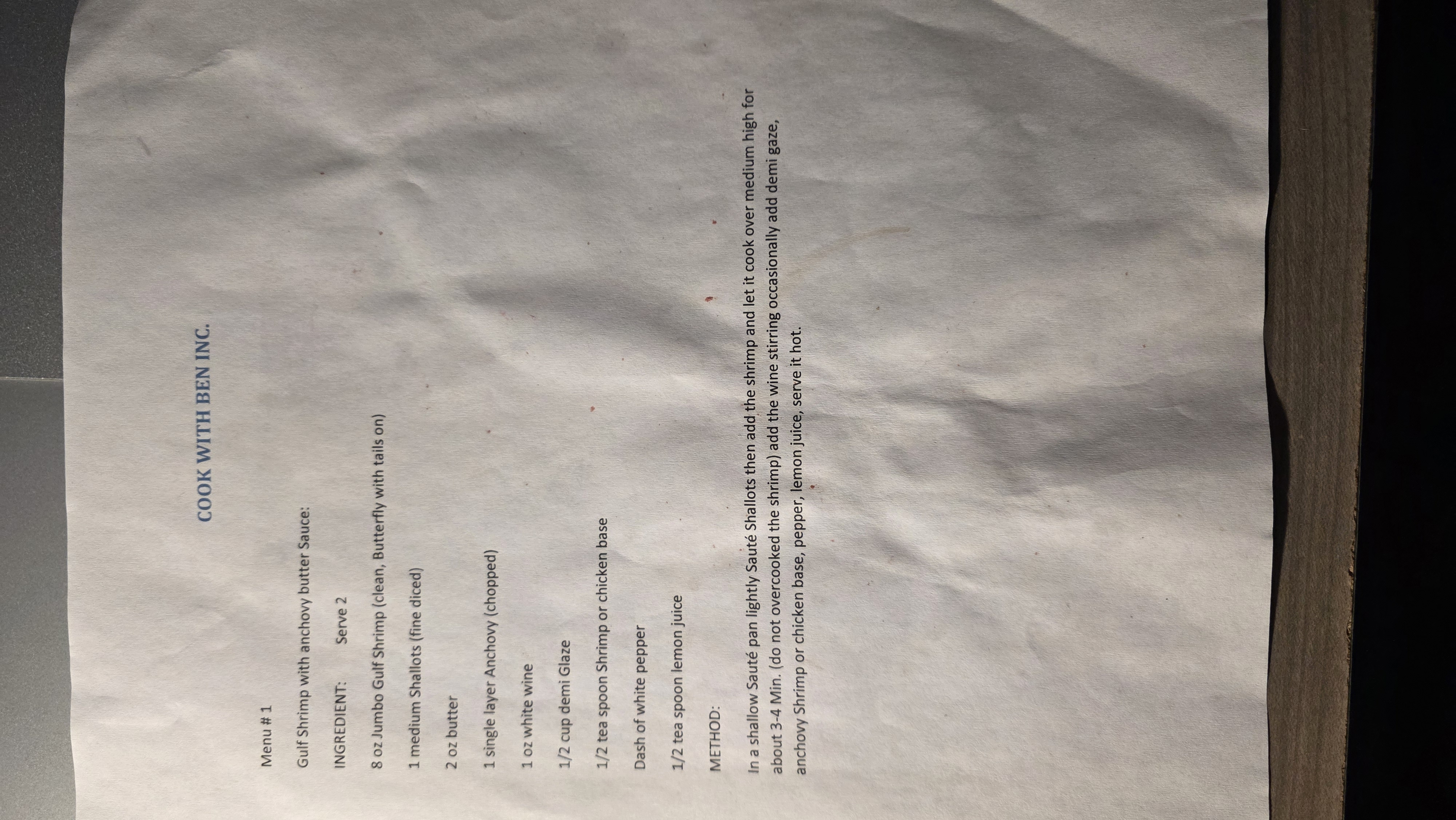 COOK WITH BEN INC.

Menu # 1

Gulf Shrimp with anchovy butter Sauce:

INGREDIENT: Serve 2

8 oz Jumbo Gulf Shrimp (clean, Butterfly with tails on)

1 medium Shallots (fine diced)

2 oz butter

1 single layer Anchovy (chopped)

1 oz white wine

1/2 cup demi Glaze

1/2 tea spoon Shrimp or chicken base

Dash of white pepper

1/2 tea spoon lemon juice

METHOD:

In a shallow Sauté pan lightly Sauté Shallots then add the shrimp and let it cook over medium high for about 3-4 Min. (do not overcooked the shrimp) add the wine stirring occasionally add demi gaze, anchovy Shrimp or chicken base, pepper, lemon juice, serve it hot.